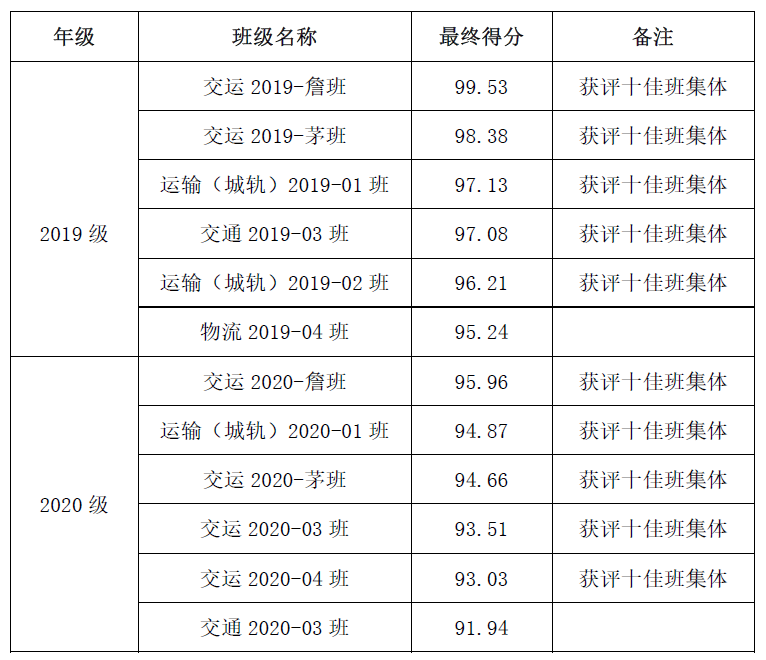 | 年级 | 班级名称 | 最终得分 | 备注 |
|---|---|---|---|
| 2019级 | 交运2019-詹班 | 99.53 | 获评十佳班集体 |
|  | 交运2019-茅班 | 98.38 | 获评十佳班集体 |
|  | 运输（城轨）2019-01班 | 97.13 | 获评十佳班集体 |
|  | 交通2019-03班 | 97.08 | 获评十佳班集体 |
|  | 运输（城轨）2019-02班 | 96.21 | 获评十佳班集体 |
|  | 物流2019-04班 | 95.24 |  |
| 2020级 | 交运2020-詹班 | 95.96 | 获评十佳班集体 |
|  | 运输（城轨）2020-01班 | 94.87 | 获评十佳班集体 |
|  | 交运2020-茅班 | 94.66 | 获评十佳班集体 |
|  | 交运2020-03班 | 93.51 | 获评十佳班集体 |
|  | 交运2020-04班 | 93.03 | 获评十佳班集体 |
|  | 交通2020-03班 | 91.94 |  |